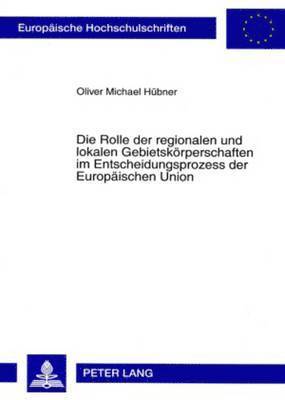 Europäische Hochschulschriften

Oliver Michael Hübner

Die Rolle der regionalen und lokalen Gebietskörperschaften im Entscheidungsprozess der Europäischen Union

PETER LANG